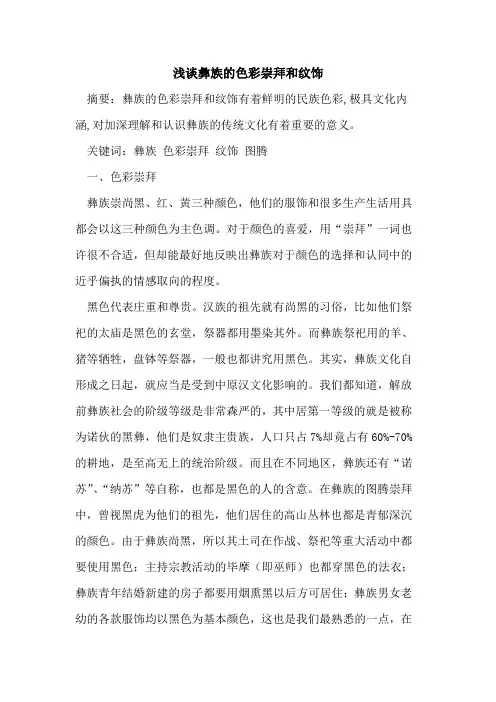 浅谈彝族的色彩崇拜和纹饰

摘要：彝族的色彩崇拜和纹饰有着鲜明的民族色彩，极具文化内涵，对加深理解和认识彝族的传统文化有着重要的意义。

关键词：彝族 色彩崇拜 纹饰 图腾

一、色彩崇拜

彝族崇尚黑、红、黄三种颜色，他们的服饰和很多生产生活用具都会以这三种颜色为主色调。对于颜色的喜爱，用“崇拜”一词也许很不合适，但却能最好地反映出彝族对于颜色的选择和认同中的近乎偏执的情感取向的程度。

黑色代表庄重和尊贵。汉族的祖先就有尚黑的习俗，比如他们祭祀的太庙是黑色的玄堂，祭器都用墨染其外。而彝族祭祀用的羊、猪等牺牲，盘钵等祭器，一般也都讲究用黑色。其实，彝族文化自形成之日起，就应当是受到中原汉文化影响的。我们都知道，解放前彝族社会的阶级等级是非常森严的，其中居第一等级的就是被称为诺伙的黑彝，他们是奴隶主贵族，人口只占 7%却竟占有 60%-70%的耕地，是至高无上的统治阶级。而且在不同地区，彝族还有“诺苏”、“纳苏”等自称，也都是黑色的人的含意。在彝族的图腾崇拜中，曾视黑虎为他们的祖先，他们居住的高山丛林也都是青郁深沉的颜色。由于彝族尚黑，所以其土司在作战、祭祀等重大活动中都要使用黑色；主持宗教活动的毕摩（即巫师）也都穿黑色的法衣；彝族青年结婚新建的房子都要用烟熏黑以后方可居住；彝族男女老幼的各款服饰均以黑色为基本颜色，这也是我们最熟悉的一点，在